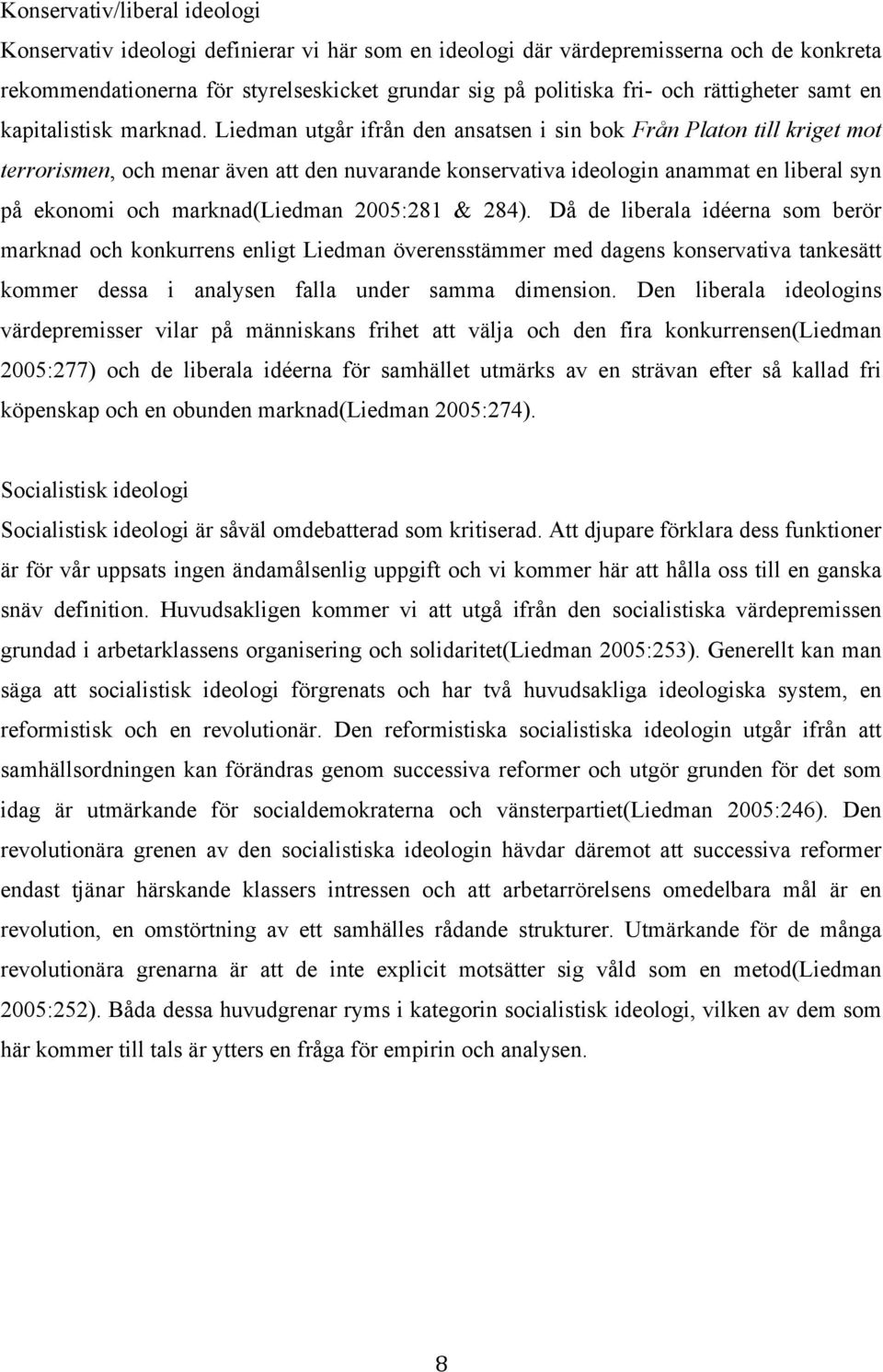 Konservativ/liberal ideologi

Konservativ ideologi definierar vi här som en ideologi där värdepremisserna och de konkreta rekommendationerna för styrelseskicket grundar sig på politiska fri- och rättigheter samt en kapitalistisk marknad. Liedman utgår ifrån den ansatsen i sin bok Från Platon till kriget mot terrorismen, och menar även att den nuvarande konservativa ideologin anammat en liberal syn på ekonomi och marknad(Liedman 2005:281 & 284). Då de liberala idéerna som berör marknad och konkurrens enligt Liedman överensstämmer med dagens konservativa tankesätt kommer dessa i analysen falla under samma dimension. Den liberala ideologins värdepremisser vilar på människans frihet att välja och den fira konkurrensen(Liedman 2005:277) och de liberala idéerna för samhället utmärks av en strävan efter så kallad fri köpenskap och en obunden marknad(Liedman 2005:274).

Socialistisk ideologi

Socialistisk ideologi är såväl omdebatterad som kritiserad. Att djupare förklara dess funktioner är för vår uppsats ingen ändamålsenlig uppgift och vi kommer här att hålla oss till en ganska snäv definition. Huvudsakligen kommer vi att utgå ifrån den socialistiska värdepremissen grundad i arbetarklassens organisering och solidaritet(Liedman 2005:253). Generellt kan man säga att socialistisk ideologi förgrenats och har två huvudsakliga ideologiska system, en reformistisk och en revolutionär. Den reformistiska socialistiska ideologin utgår ifrån att samhällsordningen kan förändras genom successiva reformer och utgör grunden för det som idag är utmärkande för socialdemokraterna och vänsterpartiet(Liedman 2005:246). Den revolutionära grenen av den socialistiska ideologin hävdar däremot att successiva reformer endast tjänar härskande klassers intressen och att arbetarrörelsens omedelbara mål är en revolution, en omstörtning av ett samhälles rådande strukturer. Utmärkande för de många revolutionära grenarna är att de inte explicit motsätter sig våld som en metod(Liedman 2005:252). Båda dessa huvudgrenar ryms i kategorin socialistisk ideologi, vilken av dem som här kommer till tals är ytters en fråga för empirin och analysen.

8